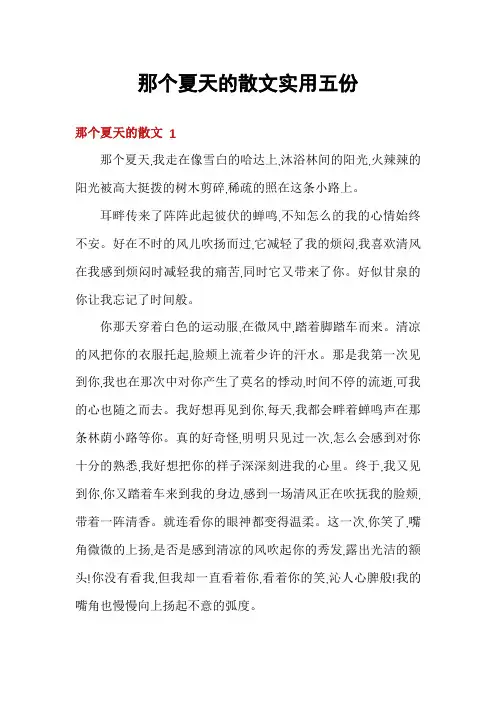 那个夏天的散文实用五份

那个夏天的散文 1

那个夏天,我走在像雪白的哈达上,沐浴林间的阳光,火辣辣的阳光被高大挺拨的树木剪碎,稀疏的照在这条小路上。

耳畔传来了阵阵此起彼伏的蝉鸣,不知怎么的我的心情始终不安。好在不时的风儿吹扬而过,它减轻了我的烦闷,我喜欢清风在我感到烦闷时减轻我的痛苦,同时它又带来了你。好似甘泉的你让我忘记了时间般。

你那天穿着白色的运动服,在微风中,踏着脚踏车而来。清凉的风把你的衣服托起,脸颊上流着少许的汗水。那是我第一次见到你,我也在那次中对你产生了莫名的悸动,时间不停的流逝,可我的心也随之而去。我好想再见到你,每天,我都会畔着蝉鸣声在那条林荫小路等你。真的好奇怪,明明只见过一次,怎么会感到对你十分的熟悉,我好想把你的样子深深刻进我的心里。终于,我又见到你,你又踏着车来到我的身边,感到一场清风正在吹抚我的脸颊,带着一阵清香。就连看你的眼神都变得温柔。这一次,你笑了,嘴角微微的上扬,是否是感到清凉的风吹起你的秀发,露出光洁的额头!你没有看我,但我却一直看着你,看着你的笑,沁人心脾般!我的嘴角也慢慢向上扬起不意的弧度。